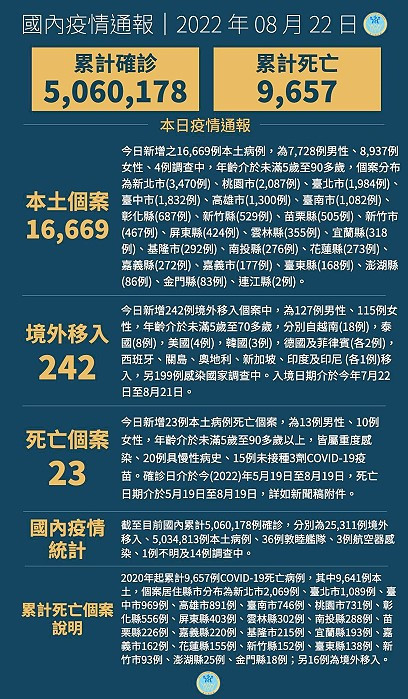 國內疫情通報｜2022 年 08 月 22 日

累計確診
5,060,178

累計死亡
9,657

本日疫情通報

本土個案
16,669

今日新增之16,669例本土病例，為7,728例男性、8,937例女性、4例調查中，年齡介於未滿5歲至90多歲，個案分布為新北市(3,470例)、桃園市(2,087例)、臺北市(1,984例)、臺中市(1,832例)、高雄市(1,300例)、臺南市(1,082例)、彰化縣(687例)、新竹縣(529例)、苗栗縣(505例)、新竹市(467例)、屏東縣(424例)、雲林縣(355例)、宜蘭縣(318例)、基隆市(292例)、南投縣(276例)、花蓮縣(273例)、嘉義縣(272例)、嘉義市(177例)、臺東縣(168例)、澎湖縣(86例)、金門縣(83例)、連江縣(2例)。

境外移入
242

今日新增242例境外移入個案中，為127例男性、115例女性，年齡介於未滿5歲至70多歲，分別自越南(18例)，泰國(8例)，美國(4例)，韓國(3例)，德國及菲律賓(各2例)，西班牙、關島、奧地利、新加坡、印度及印尼 (各1例)移入，另199例感染國家調查中。入境日期介於今年7月22日至8月21日。

死亡個案
23

今日新增23例本土病例死亡個案，為13例男性、10例女性，年齡介於未滿5歲至90多歲以上，皆屬重度感染、20例具慢性病史、15例未接種3劑COVID-19疫苗。確診日介於今(2022)年5月19日至8月19日，死亡日期介於5月19日至8月19日，詳如新聞稿附件。

國內疫情統計

截至目前國內累計5,060,178例確診，分別為25,311例境外移入、5,034,813例本土病例、36例敦睦艦隊、3例航空器感染、1例不明及14例調查中。

累計死亡個案說明

2020年起累計9,657例COVID-19死亡病例，其中9,641例本土，個案居住縣市分布為新北市2,069例、臺北市1,089例、臺中市969例、高雄市891例、臺南市746例、桃園市731例、彰化縣556例、屏東縣403例、雲林縣302例、南投縣288例、苗栗縣226例、嘉義縣220例、基隆市215例、宜蘭縣193例、嘉義市162例、花蓮縣155例、新竹縣152例、臺東縣138例、新竹市93例、澎湖縣25例、金門縣18例；另16例為境外移入。